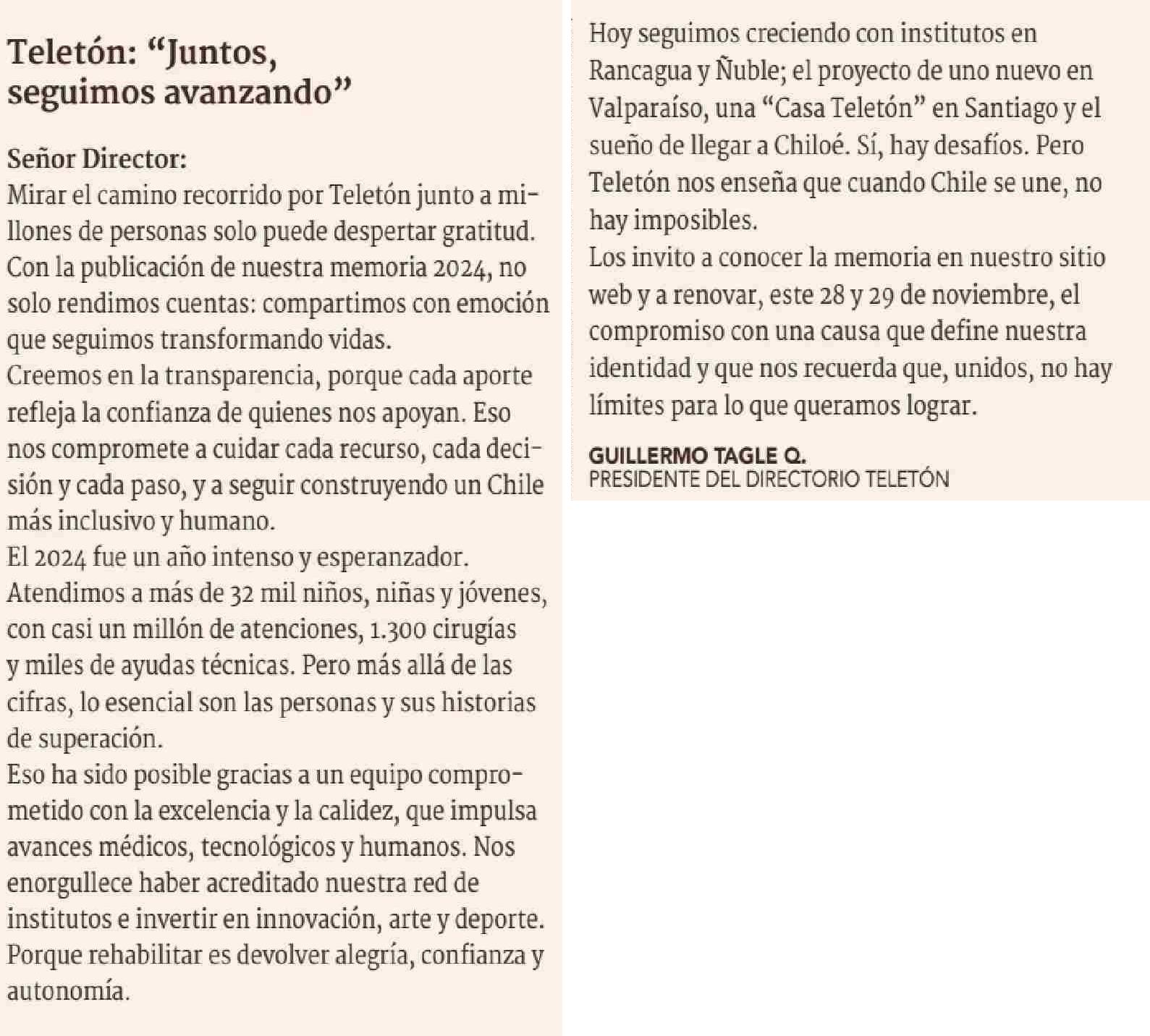 Teletón: “Juntos, seguimos avanzando”

Señor Director:
Mirar el camino recorrido por Teletón junto a millones de personas solo puede despertar gratitud. Con la publicación de nuestra memoria 2024, no solo rendimos cuentas: compartimos con emoción que seguimos transformando vidas.
Creemos en la transparencia, porque cada aporte refleja la confianza de quienes nos apoyan. Eso nos compromete a cuidar cada recurso, cada decisión y cada paso, y a seguir construyendo un Chile más inclusivo y humano.
El 2024 fue un año intenso y esperanzador. Atendimos a más de 32 mil niños, niñas y jóvenes, con casi un millón de atenciones, 1.300 cirugías y miles de ayudas técnicas. Pero más allá de las cifras, lo esencial son las personas y sus historias de superación.
Eso ha sido posible gracias a un equipo comprometido con la excelencia y la calidez, que impulsa avances médicos, tecnológicos y humanos. Nos enorgullece haber acreditado nuestra red de institutos e invertir en innovación, arte y deporte. Porque rehabilitar es devolver alegría, confianza y autonomía.
Hoy seguimos creciendo con institutos en Rancagua y Ñuble; el proyecto de uno nuevo en Valparaíso, una “Casa Teletón” en Santiago y el sueño de llegar a Chiloé. Sí, hay desafíos. Pero Teletón nos enseña que cuando Chile se une, no hay imposibles.
Los invito a conocer la memoria en nuestro sitio web y a renovar, este 28 y 29 de noviembre, el compromiso con una causa que define nuestra identidad y que nos recuerda que, unidos, no hay límites para lo que queramos lograr.

GUILLERMO TAGLE Q.
PRESIDENTE DEL DIRECTORIO TELETÓN